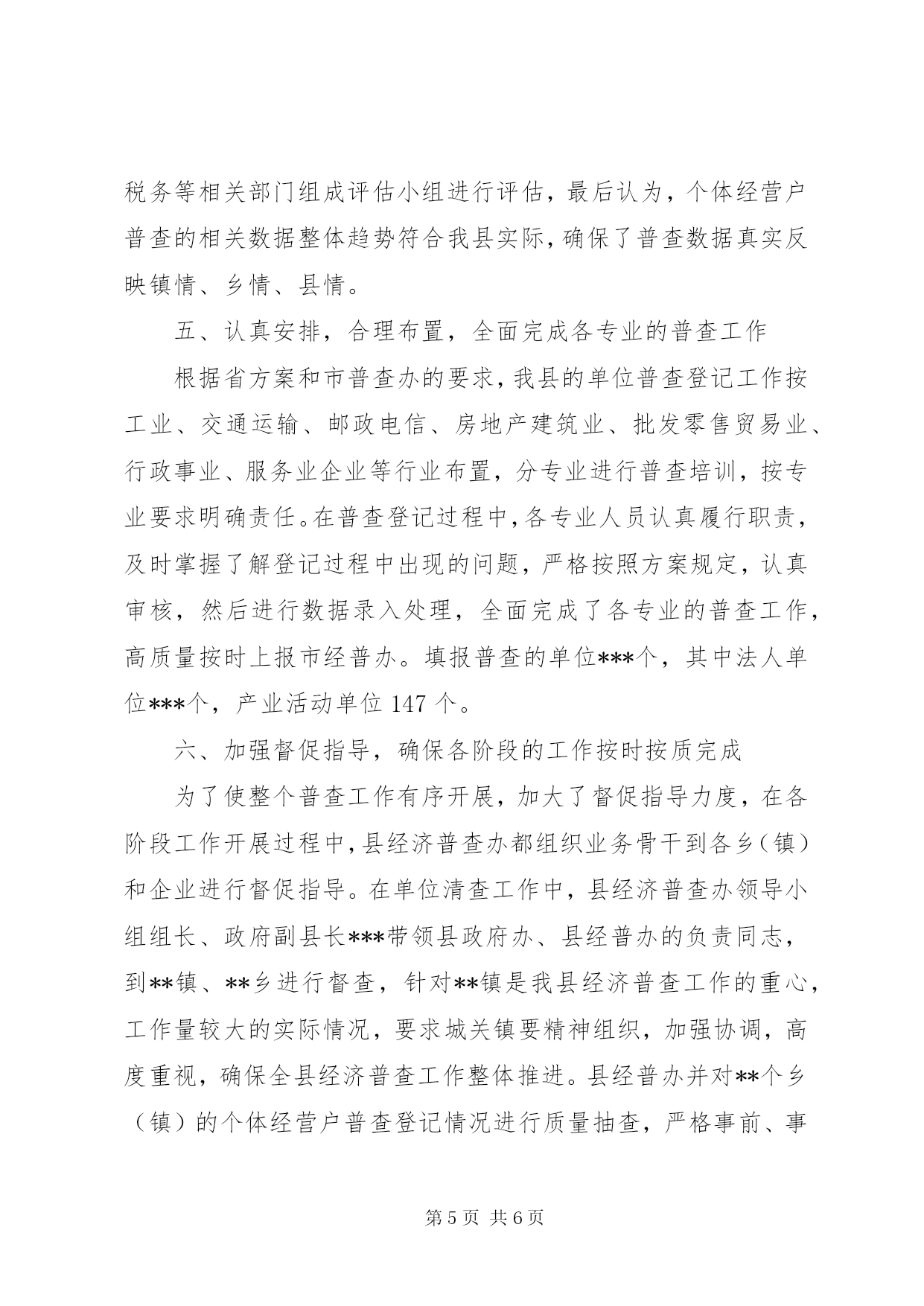 税务等相关部门组成评估小组进行评估，最后认为，个体经营户普查的相关数据整体趋势符合我县实际，确保了普查数据真实反映镇情、乡情、县情。

五、认真安排，合理布置，全面完成各专业的普查工作

根据省方案和市普查办的要求，我县的单位普查登记工作按工业、交通运输、邮政电信、房地产建筑业、批发零售贸易业、行政事业、服务业企业等行业布置，分专业进行普查培训，按专业要求明确责任。在普查登记过程中，各专业人员认真履行职责，及时掌握了解登记过程中出现的问题，严格按照方案规定，认真审核，然后进行数据录入处理，全面完成了各专业的普查工作，高质量按时上报市经普办。填报普查的单位***个，其中法人单位***个，产业活动单位 147 个。

六、加强督促指导，确保各阶段的工作按时按质完成

为了使整个普查工作有序开展，加大了督促指导力度，在各阶段工作开展过程中，县经济普查办都组织业务骨干到各乡（镇）和企业进行督促指导。在单位清查工作中，县经济普查办领导小组组长、政府副县长***带领县政府办、县经普办的负责同志，到**镇、**乡进行督查，针对**镇是我县经济普查工作的重心，工作量较大的实际情况，要求城关镇要精神组织，加强协调，高度重视，确保全县经济普查工作整体推进。县经普办并对**个乡（镇）的个体经营户普查登记情况进行质量抽查，严格事前、事

第 5 页 共 6 页